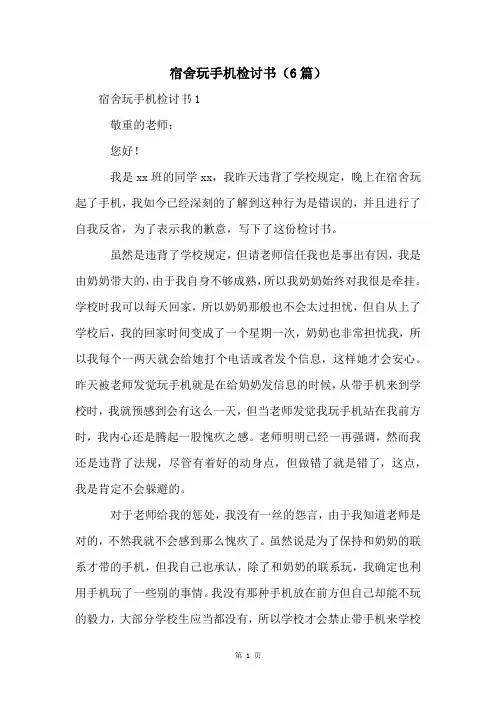 宿舍玩手机检讨书（6篇）

宿舍玩手机检讨书1

敬重的老师：

您好！

我是xx班的同学xx，我昨天违背了学校规定，晚上在宿舍玩起了手机，我如今已经深刻的了解到这种行为是错误的，并且进行了自我反省，为了表示我的歉意，写下了这份检讨书。

虽然是违背了学校规定，但请老师信任我也是事出有因，我是由奶奶带大的，由于我自身不够成熟，所以我奶奶始终对我很是牵挂。学校时我可以每天回家，所以奶奶那般也不会太过担忧，但自从上了学校后，我的回家时间变成了一个星期一次，奶奶也非常担忧我，所以我每个一两天就会给她打个电话或者发个信息，这样她才会安心。昨天被老师发觉玩手机就是在给奶奶发信息的时候，从带手机来到学校时，我就预感到会有这么一天，但当老师发觉我玩手机站在我前方时，我内心还是腾起一股愧疚之感。老师明明已经一再强调，然而我还是违背了法规，尽管有着好的动身点，但做错了就是错了，这点，我是肯定不会躲避的。

对于老师给我的惩处，我没有一丝的怨言，由于我知道老师是对的，不然我就不会感到那么愧疚了。虽然说是为了保持和奶奶的联系才带的手机，但我自己也承认，除了和奶奶的联系玩，我确定也利用手机玩了一些别的事情。我没有那种手机放在前方但自己却能不玩的毅力，大部分学校生应当都没有，所以学校才会禁止带手机来学校

第 1 页